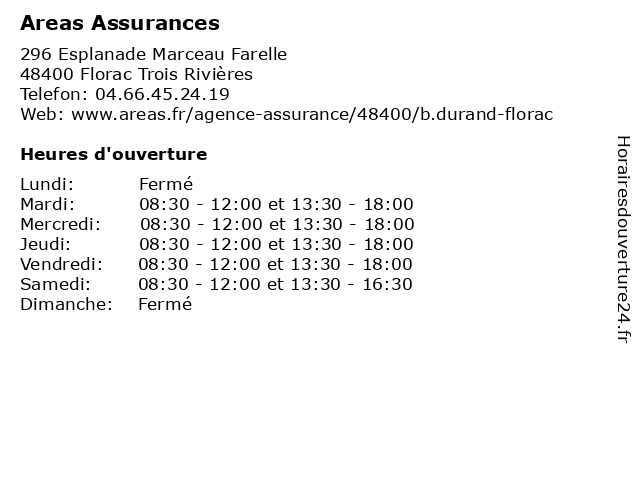 Areas Assurances

296 Esplanade Marceau Farelle
48400 Florac Trois Rivières
Telefon: 04.66.45.24.19
Web: www.areas.fr/agence-assurance/48400/b.durand-florac

Heures d'ouverture

Lundi: Fermé
Mardi: 08:30 - 12:00 et 13:30 - 18:00
Mercredi: 08:30 - 12:00 et 13:30 - 18:00
Jeudi: 08:30 - 12:00 et 13:30 - 18:00
Vendredi: 08:30 - 12:00 et 13:30 - 18:00
Samedi: 08:30 - 12:00 et 13:30 - 16:30
Dimanche: Fermé

Horairesdouverture24.fr